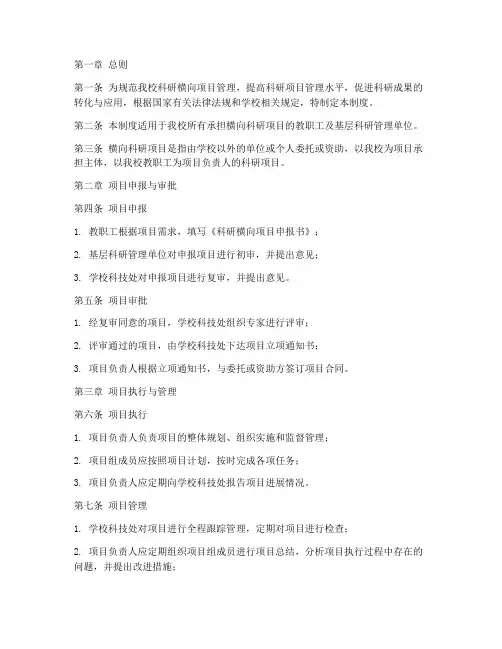 第一章 总则

第一条 为规范我校科研横向项目管理，提高科研项目管理水平，促进科研成果的转化与应用，根据国家有关法律法规和学校相关规定，特制定本制度。

第二条 本制度适用于我校所有承担横向科研项目的教职工及基层科研管理单位。

第三条 横向科研项目是指由学校以外的单位或个人委托或资助，以我校为项目承担主体，以我校教职工为项目负责人的科研项目。

第二章 项目申报与审批

第四条 项目申报

1. 教职工根据项目需求，填写《科研横向项目申报书》；

2. 基层科研管理单位对申报项目进行初审，并提出意见；

3. 学校科技处对申报项目进行复审，并提出意见。

第五条 项目审批

1. 经复审同意的项目，学校科技处组织专家进行评审；

2. 评审通过的项目，由学校科技处下达项目立项通知书；

3. 项目负责人根据立项通知书，与委托或资助方签订项目合同。

第三章 项目执行与管理

第六条 项目执行

1. 项目负责人负责项目的整体规划、组织实施和监督管理；

2. 项目组成员应按照项目计划，按时完成各项任务；

3. 项目负责人应定期向学校科技处报告项目进展情况。

第七条 项目管理

1. 学校科技处对项目进行全程跟踪管理，定期对项目进行检查；

2. 项目负责人应定期组织项目组成员进行项目总结，分析项目执行过程中存在的问题，并提出改进措施；